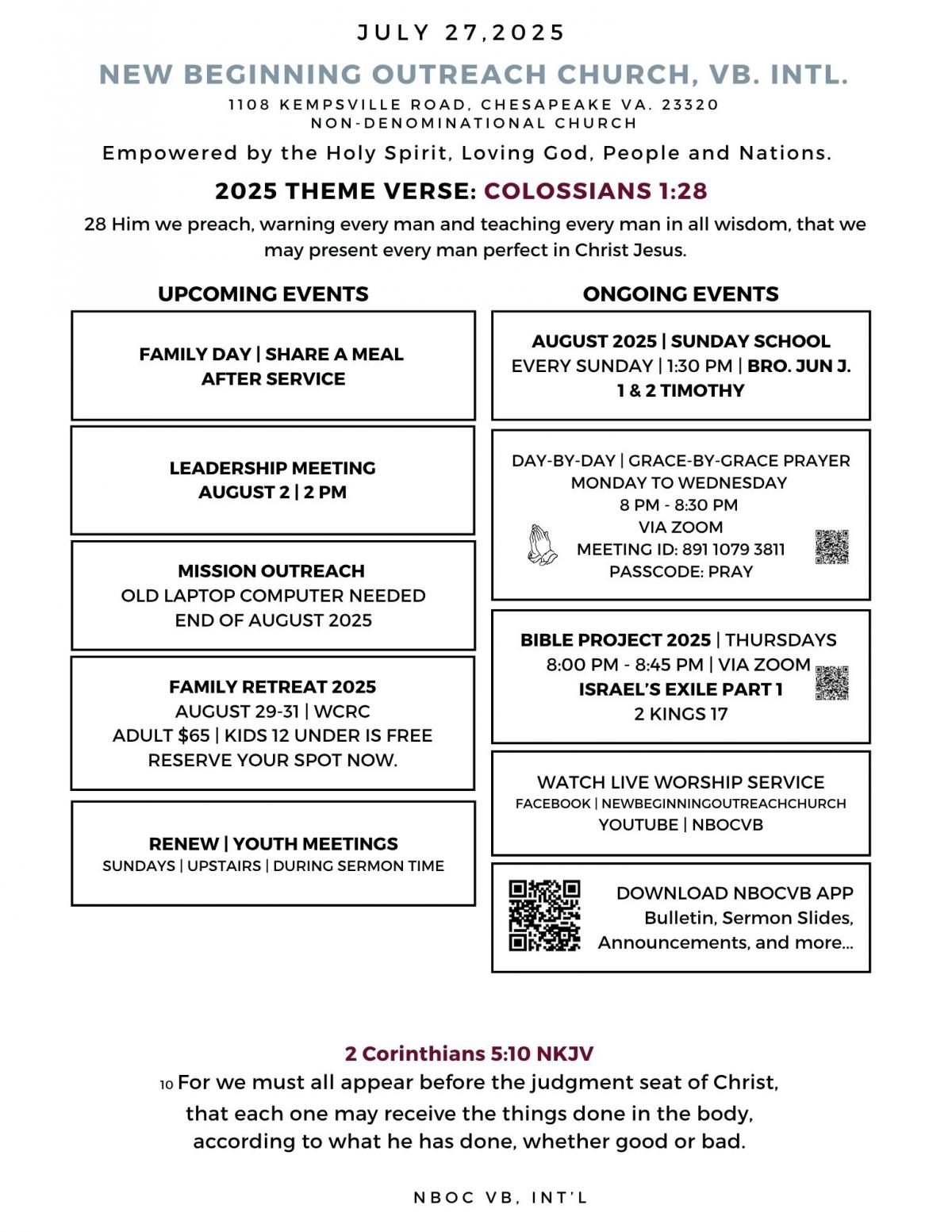 JULY 27,2025

NEW BEGINNING OUTREACH CHURCH, VB. INTL.

1108 KEMPSVILLE ROAD, CHESAPEAKE VA. 23320
NON-DENOMINATIONAL CHURCH

Empowered by the Holy Spirit, Loving God, People and Nations.

2025 THEME VERSE: COLOSSIANS 1:28

28 Him we preach, warning every man and teaching every man in all wisdom, that we may present every man perfect in Christ Jesus.

UPCOMING EVENTS

FAMILY DAY | SHARE A MEAL
AFTER SERVICE

LEADERSHIP MEETING
AUGUST 2 | 2 PM

MISSION OUTREACH
OLD LAPTOP COMPUTER NEEDED
END OF AUGUST 2025

FAMILY RETREAT 2025
AUGUST 29-31 | WCRC
ADULT $65 | KIDS 12 UNDER IS FREE
RESERVE YOUR SPOT NOW.

RENEW | YOUTH MEETINGS
SUNDAYS | UPSTAIRS | DURING SERMON TIME

ONGOING EVENTS

AUGUST 2025 | SUNDAY SCHOOL
EVERY SUNDAY | 1:30 PM | BRO. JUN J.
1 & 2 TIMOTHY

DAY-BY-DAY | GRACE-BY-GRACE PRAYER
MONDAY TO WEDNESDAY
8 PM - 8:30 PM
VIA ZOOM
MEETING ID: 891 1079 3811
PASSCODE: PRAY

BIBLE PROJECT 2025 | THURSDAYS
8:00 PM - 8:45 PM | VIA ZOOM
ISRAEL'S EXILE PART 1
2 KINGS 17

WATCH LIVE WORSHIP SERVICE
FACEBOOK | NEWBEGINNINGOUTREACHCHURCH
YOUTUBE | NBOCVB

DOWNLOAD NBOCVB APP
Bulletin, Sermon Slides, Announcements, and more...

2 Corinthians 5:10 NKJV

10 For we must all appear before the judgment seat of Christ, that each one may receive the things done in the body, according to what he has done, whether good or bad.

NBOC VB, INT'L